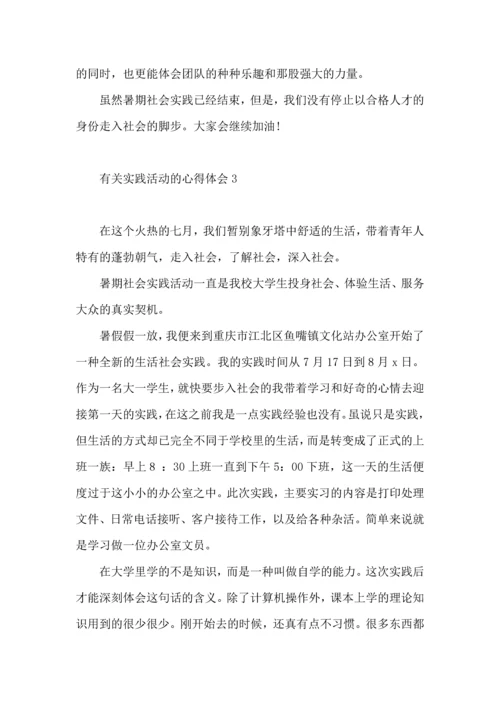 的同时，也更能体会团队的种种乐趣和那股强大的力量。

虽然暑期社会实践已经结束，但是，我们没有停止以合格人才的身份走入社会的脚步。大家会继续加油！

有关实践活动的心得体会 3

在这个火热的七月，我们暂别象牙塔中舒适的生活，带着青年人特有的蓬勃朝气，走入社会，了解社会，深入社会。

暑期社会实践活动一直是我校大学生投身社会、体验生活、服务大众的真实契机。

暑假假一放，我便来到重庆市江北区鱼嘴镇文化站办公室开始了一种全新的生活社会实践。我的实践时间从 7 月 17 日到 8 月 x 日。作为一名大一学生，就快要步入社会的我带着学习和好奇的心情去迎接第一天的实践，在这之前我是一点实践经验也没有。虽说只是实践，但生活的方式却已完全不同于学校里的生活，而是转变成了正式的上班一族：早上 8 ：30 上班一直到下午 5：00 下班，这一天的生活便度过于这小小的办公室之中。此次实践，主要实习的内容是打印处理文件、日常电话接听、客户接待工作，以及给各种杂活。简单来说就是学习做一位办公室文员。

在大学里学的不是知识，而是一种叫做自学的能力。这次实践后才能深刻体会这句话的含义。除了计算机操作外，课本上学的理论知识用到的很少很少。刚开始去的时候，还真有点不习惯。很多东西都